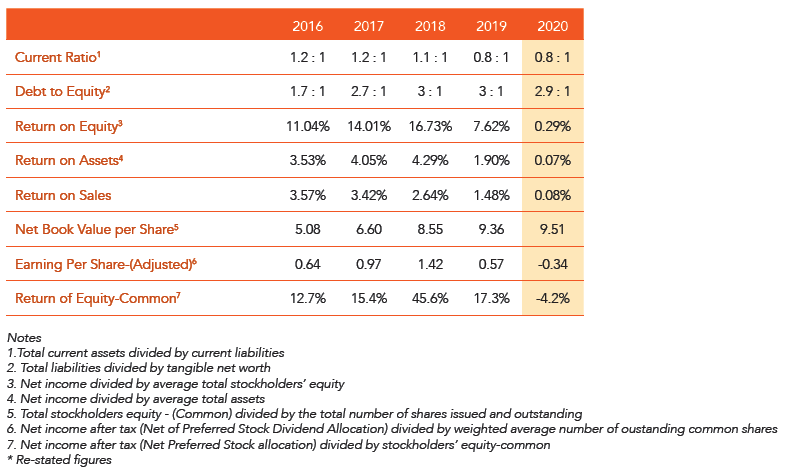 | | 2016 | 2017 | 2018 | 2019 | 2020 |
|---|---|---|---|---|---|
| Current Ratio$^1$ | 1.2 : 1 | 1.2 : 1 | 1.1 : 1 | 0.8 : 1 | 0.8 : 1 |
| Debt to Equity$^2$ | 1.7 : 1 | 2.7 : 1 | 3 : 1 | 3 : 1 | 2.9 : 1 |
| Return on Equity$^3$ | 11.04% | 14.01% | 16.73% | 7.62% | 0.29% |
| Return on Assets$^4$ | 3.53% | 4.05% | 4.29% | 1.90% | 0.07% |
| Return on Sales | 3.57% | 3.42% | 2.64% | 1.48% | 0.08% |
| Net Book Value per Share$^5$ | 5.08 | 6.60 | 8.55 | 9.36 | 9.51 |
| Earning Per Share-(Adjusted)$^6$ | 0.64 | 0.97 | 1.42 | 0.57 | -0.34 |
| Return of Equity-Common$^7$ | 12.7% | 15.4% | 45.6% | 17.3% | -4.2% |

Notes
1.Total current assets divided by current liabilities
2. Total liabilities divided by tangible net worth
3. Net income divided by average total stockholders' equity
4. Net income divided by average total assets
5. Total stockholders equity - (Common) divided by the total number of shares issued and outstanding
6. Net income after tax (Net of Preferred Stock Dividend Allocation) divided by weighted average number of oustanding common shares
7. Net income after tax (Net Preferred Stock allocation) divided by stockholders' equity-common
* Re-stated figures